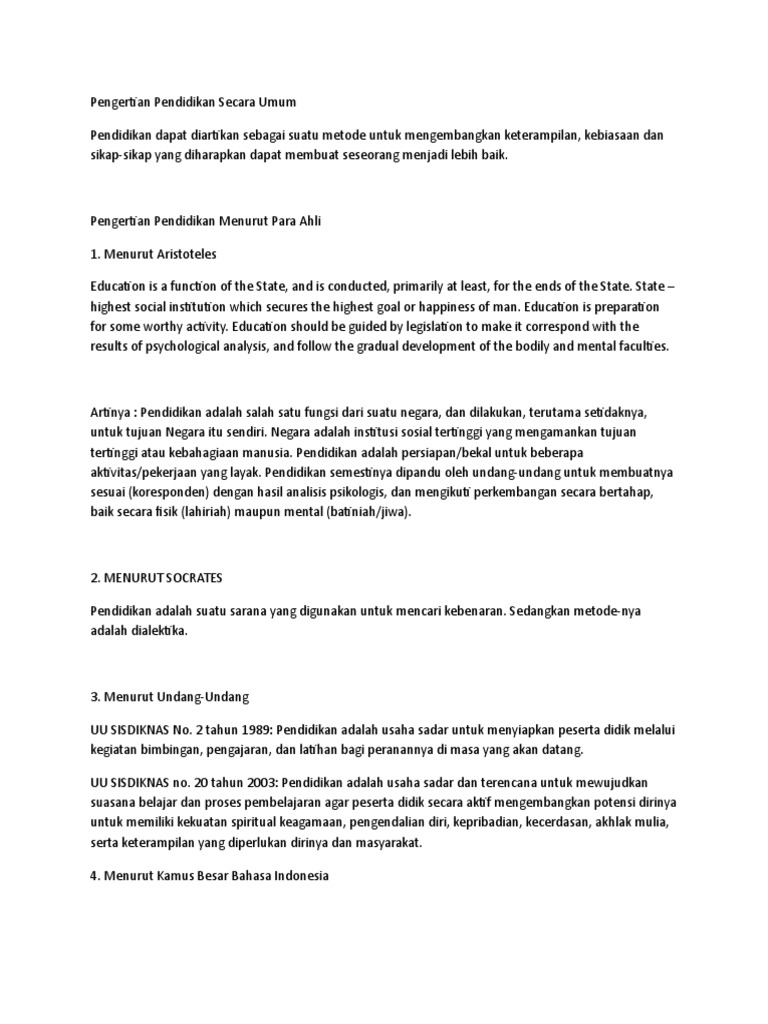 Pengertian Pendidikan Secara Umum

Pendidikan dapat diartikan sebagai suatu metode untuk mengembangkan keterampilan, kebiasaan dan sikap-sikap yang diharapkan dapat membuat seseorang menjadi lebih baik.

Pengertian Pendidikan Menurut Para Ahli

1. Menurut Aristoteles

Education is a function of the State, and is conducted, primarily at least, for the ends of the State. State – highest social institution which secures the highest goal or happiness of man. Education is preparation for some worthy activity. Education should be guided by legislation to make it correspond with the results of psychological analysis, and follow the gradual development of the bodily and mental faculties.

Artinya : Pendidikan adalah salah satu fungsi dari suatu negara, dan dilakukan, terutama setidaknya, untuk tujuan Negara itu sendiri. Negara adalah institusi sosial tertinggi yang mengamankan tujuan tertinggi atau kebahagiaan manusia. Pendidikan adalah persiapan/bekal untuk beberapa aktivitas/pekerjaan yang layak. Pendidikan semestinya dipandu oleh undang-undang untuk membuatnya sesuai (koresponden) dengan hasil analisis psikologis, dan mengikuti perkembangan secara bertahap, baik secara fisik (lahiriah) maupun mental (batiniah/jiwa).

2. MENURUT SOCRATES

Pendidikan adalah suatu sarana yang digunakan untuk mencari kebenaran. Sedangkan metode-nya adalah dialektika.

3. Menurut Undang-Undang

UU SISDIKNAS No. 2 tahun 1989: Pendidikan adalah usaha sadar untuk menyiapkan peserta didik melalui kegiatan bimbingan, pengajaran, dan latihan bagi peranannya di masa yang akan datang.

UU SISDIKNAS no. 20 tahun 2003: Pendidikan adalah usaha sadar dan terencana untuk mewujudkan suasana belajar dan proses pembelajaran agar peserta didik secara aktif mengembangkan potensi dirinya untuk memiliki kekuatan spiritual keagamaan, pengendalian diri, kepribadian, kecerdasan, akhlak mulia, serta keterampilan yang diperlukan dirinya dan masyarakat.

4. Menurut Kamus Besar Bahasa Indonesia